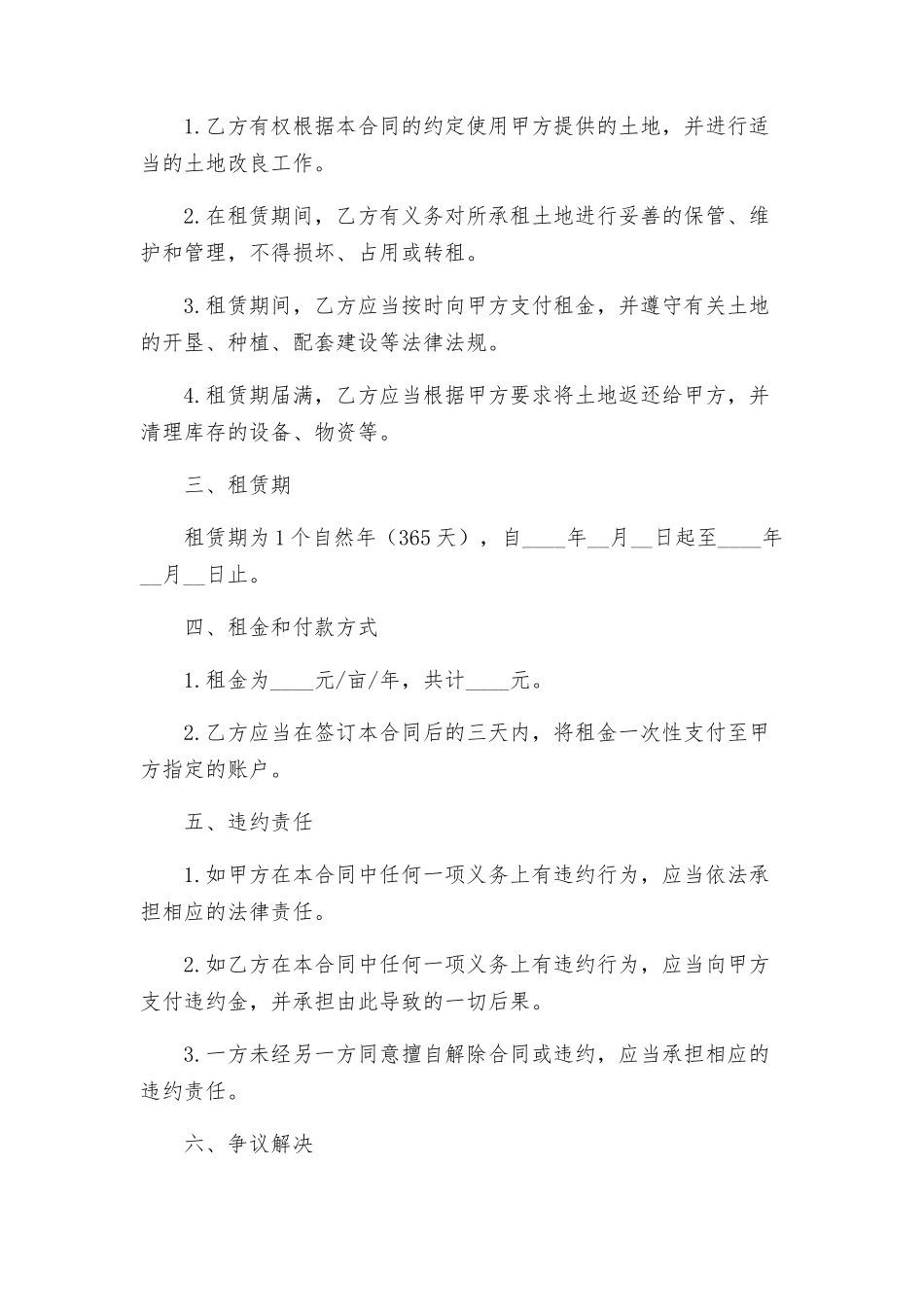 1.乙方有权根据本合同的约定使用甲方提供的土地，并进行适当的土地改良工作。

2.在租赁期间，乙方有义务对所承租土地进行妥善的保管、维护和管理，不得损坏、占用或转租。

3.租赁期间，乙方应当按时向甲方支付租金，并遵守有关土地的开垦、种植、配套建设等法律法规。

4.租赁期届满，乙方应当根据甲方要求将土地返还给甲方，并清理库存的设备、物资等。

三、租赁期

租赁期为1个自然年（365天），自____年____月____日起至____年____月____日止。

四、租金和付款方式

1.租金为____元/亩/年，共计____元。

2.乙方应当在签订本合同后的三天内，将租金一次性支付至甲方指定的账户。

五、违约责任

1.如甲方在本合同中任何一项义务上有违约行为，应当依法承担相应的法律责任。

2.如乙方在本合同中任何一项义务上有违约行为，应当向甲方支付违约金，并承担由此导致的一切后果。

3.一方未经另一方同意擅自解除合同或违约，应当承担相应的违约责任。

六、争议解决